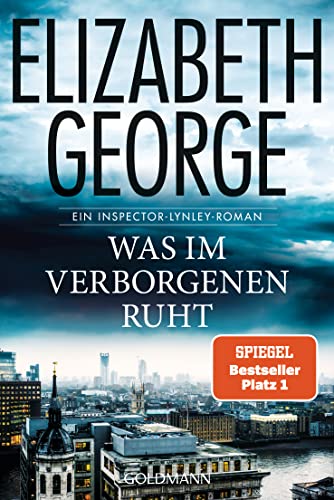 ELIZABETH GEORGE

EIN INSPECTOR-LYNLEY-ROMAN

WAS IM VERBORGENEN RUHT

SPIEGEL Bestseller Platz 1

GOLDMANN